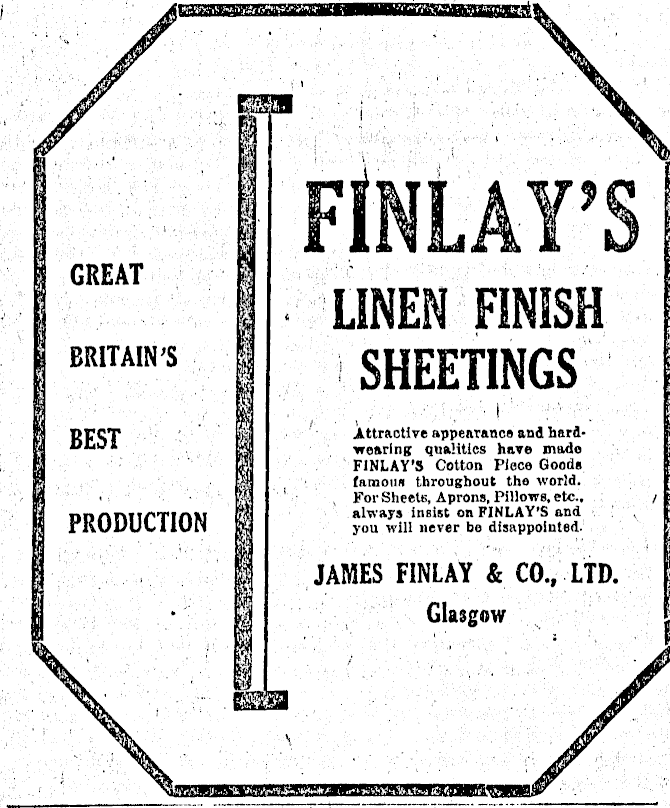 GREAT

BRITAIN'S

BEST

PRODUCTION

FINLAY'S

LINEN FINISH

SHEETINGS

Attractive appearance and hard-wearing qualities have made FINLAY'S Cotton Piece Goods famous throughout the world. For Sheets, Aprons, Pillows, etc., always insist on FINLAY'S and you will never be disappointed.

JAMES FINLAY & CO., LTD.

Glasgow